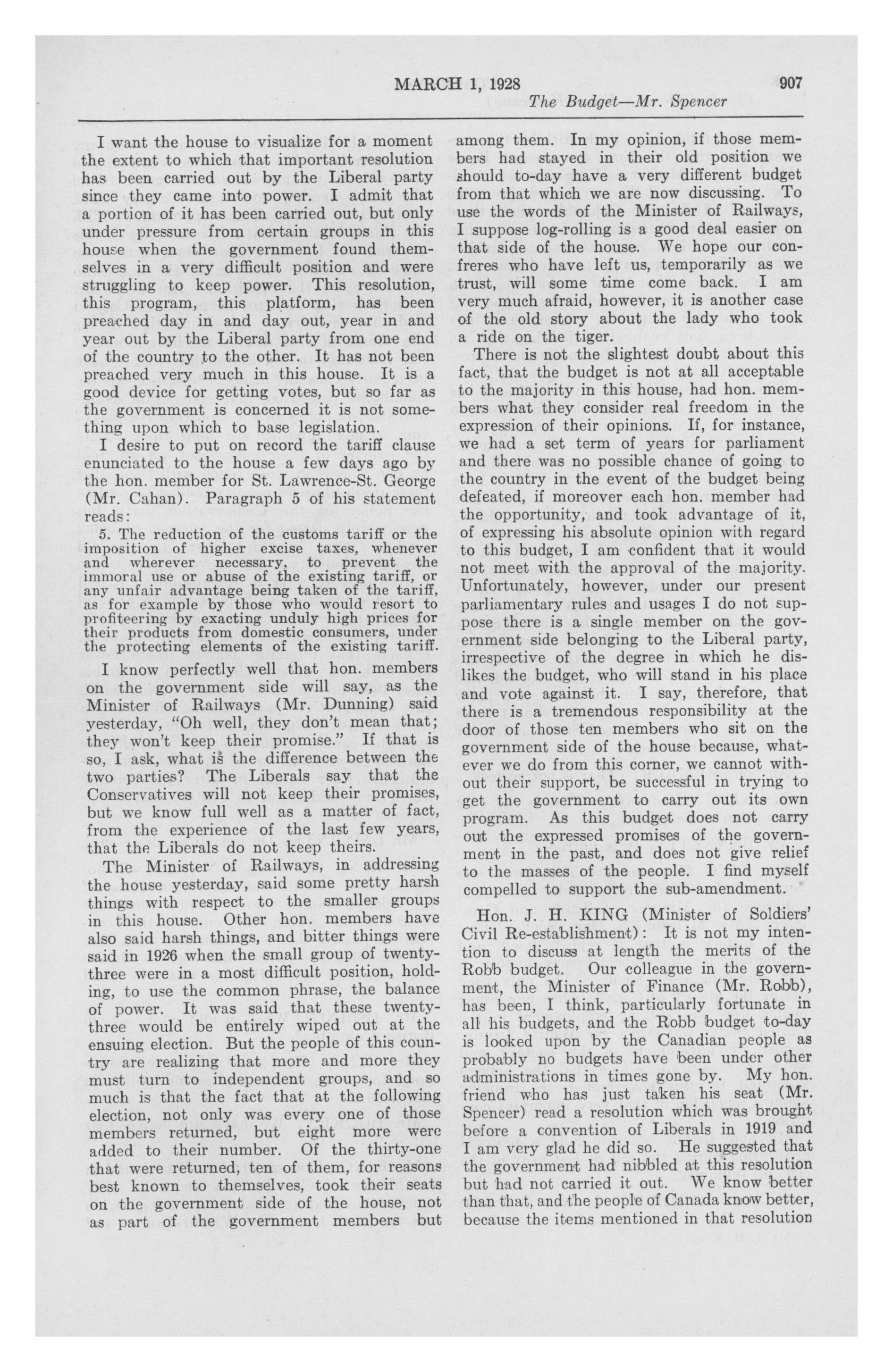 MARCH 1, 1928 907

The Budget—Mr. Spencer

I want the house to visualize for a moment the extent to which that important resolution has been carried out by the Liberal party since they came into power. I admit that a portion of it has been carried out, but only under pressure from certain groups in this house when the government found themselves in a very difficult position and were struggling to keep power. This resolution, this program, this platform, has been preached day in and day out, year in and year out by the Liberal party from one end of the country to the other. It has not been preached very much in this house. It is a good device for getting votes, but so far as the government is concerned it is not something upon which to base legislation.

I desire to put on record the tariff clause enunciated to the house a few days ago by the hon. member for St. Lawrence-St. George (Mr. Cahan). Paragraph 5 of his statement reads:

5. The reduction of the customs tariff or the imposition of higher excise taxes, whenever and wherever necessary, to prevent the immoral use or abuse of the existing tariff, or any unfair advantage being taken of the tariff, as for example by those who would resort to profiteering by exacting unduly high prices for their products from domestic consumers, under the protecting elements of the existing tariff.

I know perfectly well that hon. members on the government side will say, as the Minister of Railways (Mr. Dunning) said yesterday, "Oh well, they don't mean that; they won't keep their promise." If that is so, I ask, what is the difference between the two parties? The Liberals say that the Conservatives will not keep their promises, but we know full well as a matter of fact, from the experience of the last few years, that the Liberals do not keep theirs.

The Minister of Railways, in addressing the house yesterday, said some pretty harsh things with respect to the smaller groups in this house. Other hon. members have also said harsh things, and bitter things were said in 1926 when the small group of twenty-three were in a most difficult position, holding, to use the common phrase, the balance of power. It was said that these twenty-three would be entirely wiped out at the ensuing election. But the people of this country are realizing that more and more they must turn to independent groups, and so much is that the fact that at the following election, not only was every one of those members returned, but eight more were added to their number. Of the thirty-one that were returned, ten of them, for reasons best known to themselves, took their seats on the government side of the house, not as part of the government members but among them. In my opinion, if those members had stayed in their old position we should to-day have a very different budget from that which we are now discussing. To use the words of the Minister of Railways, I suppose log-rolling is a good deal easier on that side of the house. We hope our confreres who have left us, temporarily as we trust, will some time come back. I am very much afraid, however, it is another case of the old story about the lady who took a ride on the tiger.

There is not the slightest doubt about this fact, that the budget is not at all acceptable to the majority in this house, had hon. members what they consider real freedom in the expression of their opinions. If, for instance, we had a set term of years for parliament and there was no possible chance of going to the country in the event of the budget being defeated, if moreover each hon. member had the opportunity, and took advantage of it, of expressing his absolute opinion with regard to this budget, I am confident that it would not meet with the approval of the majority. Unfortunately, however, under our present parliamentary rules and usages I do not suppose there is a single member on the government side belonging to the Liberal party, irrespective of the degree in which he dislikes the budget, who will stand in his place and vote against it. I say, therefore, that there is a tremendous responsibility at the door of those ten members who sit on the government side of the house because, whatever we do from this corner, we cannot without their support, be successful in trying to get the government to carry out its own program. As this budget does not carry out the expressed promises of the government in the past, and does not give relief to the masses of the people. I find myself compelled to support the sub-amendment.

Hon. J. H. KING (Minister of Soldiers' Civil Re-establishment): It is not my intention to discuss at length the merits of the Robb budget. Our colleague in the government, the Minister of Finance (Mr. Robb), has been, I think, particularly fortunate in all his budgets, and the Robb budget to-day is looked upon by the Canadian people as probably no budgets have been under other administrations in times gone by. My hon. friend who has just taken his seat (Mr. Spencer) read a resolution which was brought before a convention of Liberals in 1919 and I am very glad he did so. He suggested that the government had nibbled at this resolution but had not carried it out. We know better than that, and the people of Canada know better, because the items mentioned in that resolution